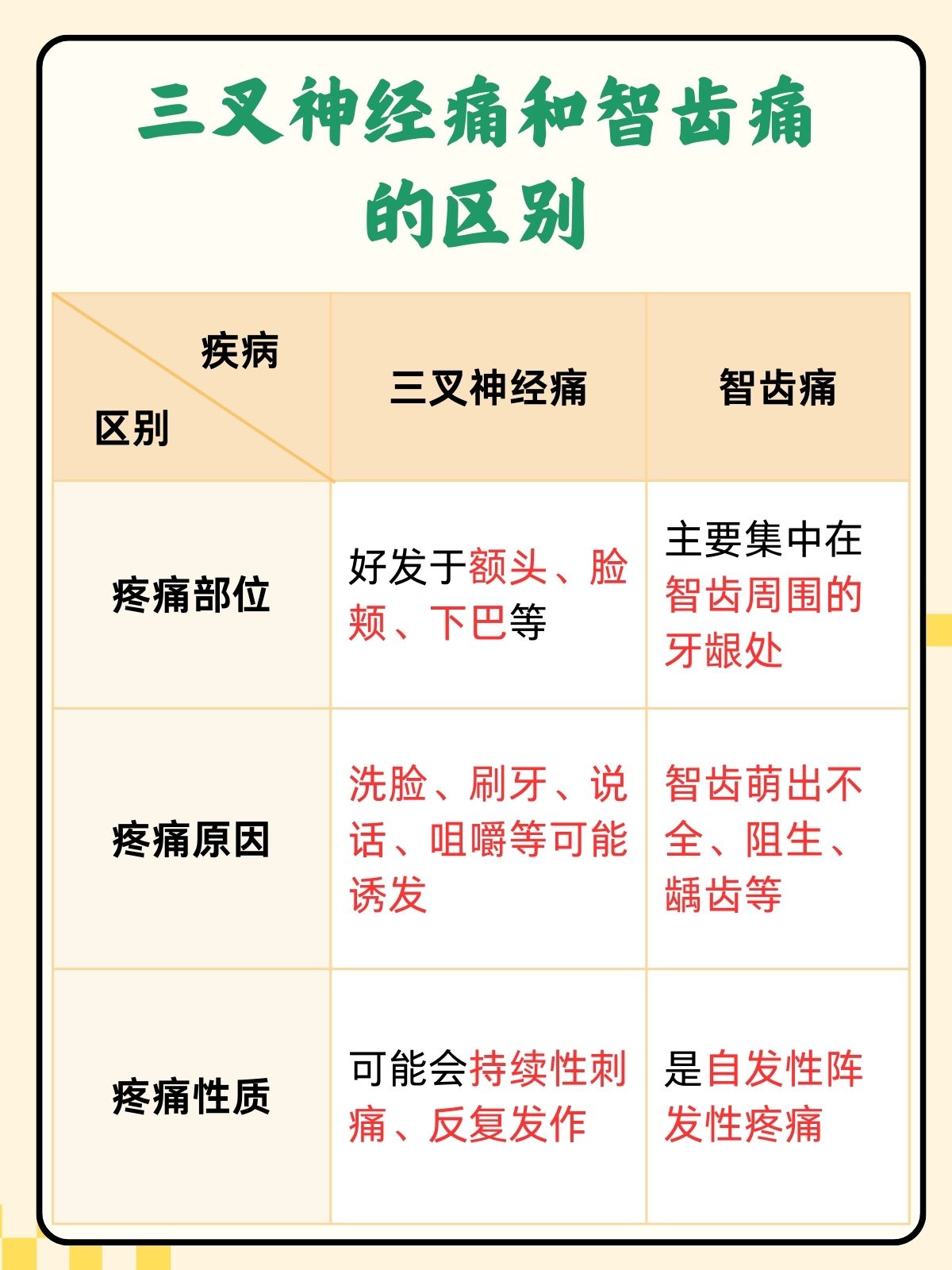 三叉神经痛和智齿痛的区别

| 疾病 区别 | 三叉神经痛 | 智齿痛 |
|---|---|---|
| 疼痛部位 | 好发于额头、脸颊、下巴等 | 主要集中在智齿周围的牙龈处 |
| 疼痛原因 | 洗脸、刷牙、说话、咀嚼等可能诱发 | 智齿萌出不全、阻生、龋齿等 |
| 疼痛性质 | 可能会持续性刺痛、反复发作 | 是自发性阵发性疼痛 |